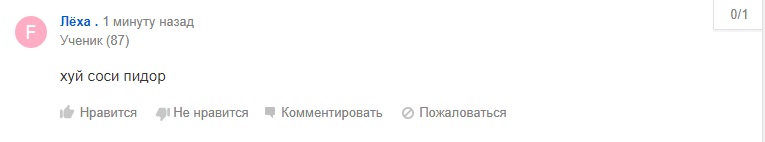 F

Лёха . 1 минуту назад
Ученик (87)

0/1

хуй соси пидор

Нравится Не нравится Комментировать Пожаловаться